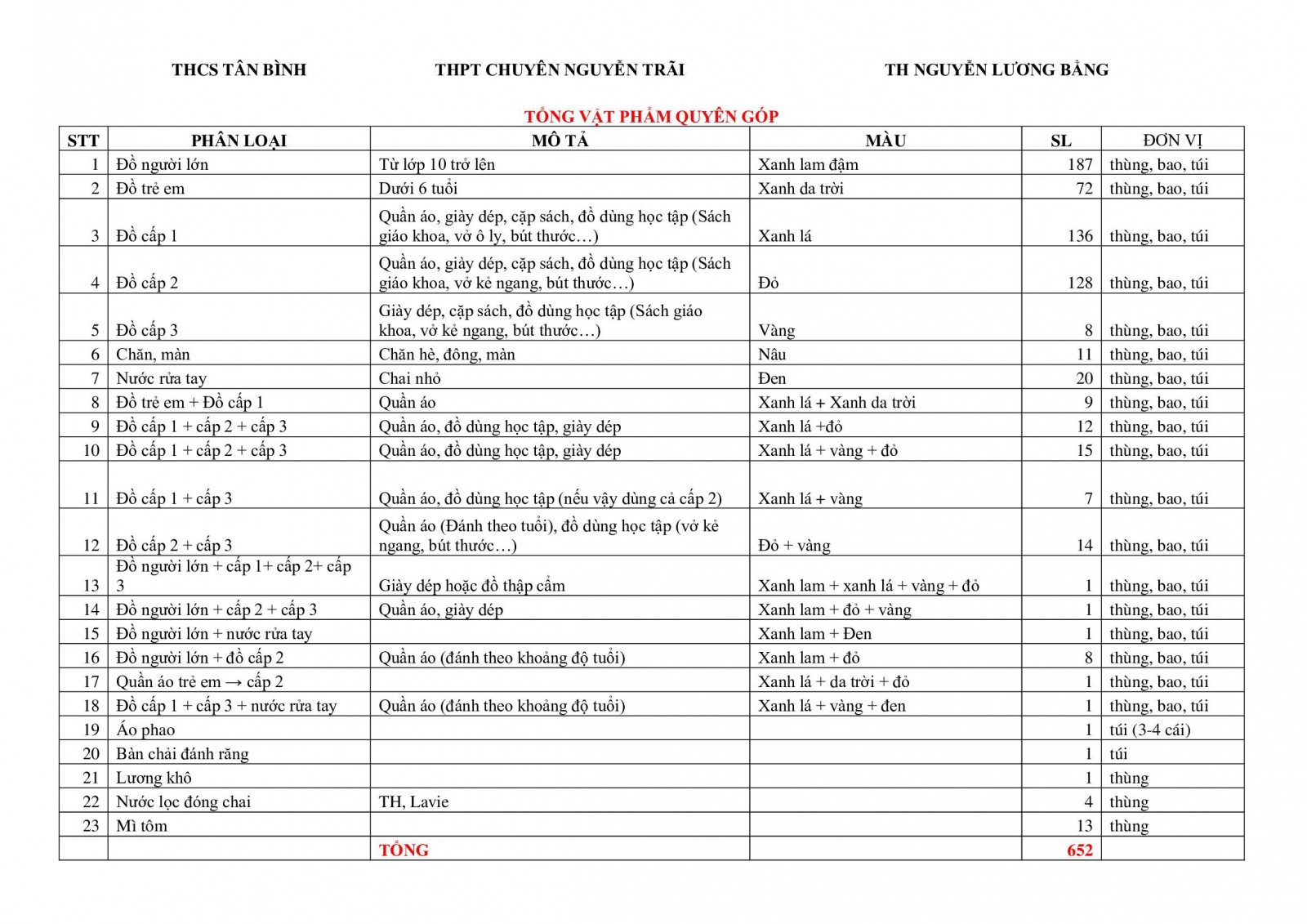 THCS TÂN BÌNH THPT CHUYÊN NGUYỄN TRÃI TH NGUYỄN LƯƠNG BẰNG

TỔNG VẬT PHẨM QUYÊN GÓP

| STT | PHÂN LOẠI | MÔ TẢ | MÀU | SL | ĐƠN VỊ |
|---|---|---|---|---|---|
| 1 | Đồ người lớn | Từ lớp 10 trở lên | Xanh lam đậm | 187 | thùng, bao, túi |
| 2 | Đồ trẻ em | Dưới 6 tuổi | Xanh da trời | 72 | thùng, bao, túi |
| 3 | Đồ cấp 1 | Quần áo, giày dép, cặp sách, đồ dùng học tập (Sách giáo khoa, vở ô ly, bút thước…) | Xanh lá | 136 | thùng, bao, túi |
| 4 | Đồ cấp 2 | Quần áo, giày dép, cặp sách, đồ dùng học tập (Sách giáo khoa, vở kẻ ngang, bút thước…) | Đỏ | 128 | thùng, bao, túi |
| 5 | Đồ cấp 3 | Giày dép, cặp sách, đồ dùng học tập (Sách giáo khoa, vở kẻ ngang, bút thước…) | Vàng | 8 | thùng, bao, túi |
| 6 | Chăn, màn | Chăn hè, đông, màn | Nâu | 11 | thùng, bao, túi |
| 7 | Nước rửa tay | Chai nhỏ | Đen | 20 | thùng, bao, túi |
| 8 | Đồ trẻ em + Đồ cấp 1 | Quần áo | Xanh lá + Xanh da trời | 9 | thùng, bao, túi |
| 9 | Đồ cấp 1 + cấp 2 + cấp 3 | Quần áo, đồ dùng học tập, giày dép | Xanh lá +đỏ | 12 | thùng, bao, túi |
| 10 | Đồ cấp 1 + cấp 2 + cấp 3 | Quần áo, đồ dùng học tập, giày dép | Xanh lá + vàng + đỏ | 15 | thùng, bao, túi |
| 11 | Đồ cấp 1 + cấp 3 | Quần áo, đồ dùng học tập (nếu vậy dùng cả cấp 2) | Xanh lá + vàng | 7 | thùng, bao, túi |
| 12 | Đồ cấp 2 + cấp 3 | Quần áo (Đánh theo tuổi), đồ dùng học tập (vở kẻ ngang, bút thước…) | Đỏ + vàng | 14 | thùng, bao, túi |
| 13 | Đồ người lớn + cấp 1+ cấp 2+ cấp 3 | Giày dép hoặc đồ thập cẩm | Xanh lam + xanh lá + vàng + đỏ | 1 | thùng, bao, túi |
| 14 | Đồ người lớn + cấp 2 + cấp 3 | Quần áo, giày dép | Xanh lam + đỏ + vàng | 1 | thùng, bao, túi |
| 15 | Đồ người lớn + nước rửa tay | | Xanh lam + Đen | 1 | thùng, bao, túi |
| 16 | Đồ người lớn + đồ cấp 2 | Quần áo (đánh theo khoảng độ tuổi) | Xanh lam + đỏ | 8 | thùng, bao, túi |
| 17 | Quần áo trẻ em → cấp 2 | | Xanh lá + da trời + đỏ | 1 | thùng, bao, túi |
| 18 | Đồ cấp 1 + cấp 3 + nước rửa tay | Quần áo (đánh theo khoảng độ tuổi) | Xanh lá + vàng + đen | 1 | thùng, bao, túi |
| 19 | Áo phao | | | 1 | túi (3-4 cái) |
| 20 | Bàn chải đánh răng | | | 1 | túi |
| 21 | Lương khô | | | 1 | thùng |
| 22 | Nước lọc đóng chai | TH, Lavie | | 4 | thùng |
| 23 | Mì tôm | | | 13 | thùng |
| | | TỔNG | | 652 | |